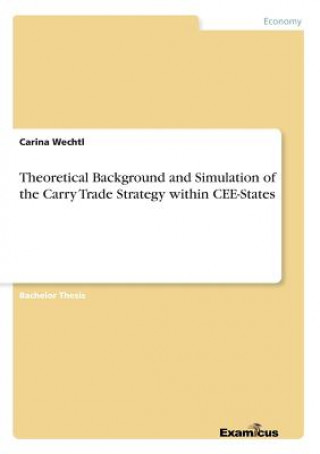 Economy

Carina Wechtl

Theoretical Background and Simulation of the Carry Trade Strategy within CEE-States

Bachelor Thesis

Examicus